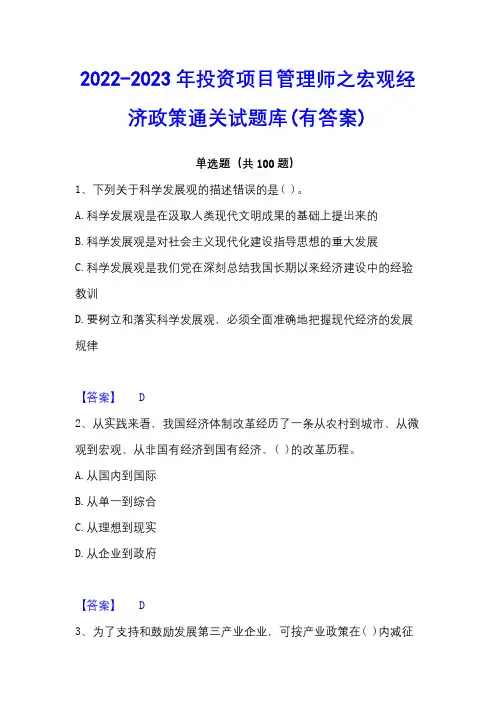 2022-2023年投资项目管理师之宏观经济政策通关试题库(有答案)

单选题（共100题）

1、下列关于科学发展观的描述错误的是( )。

A.科学发展观是在汲取人类现代文明成果的基础上提出来的

B.科学发展观是对社会主义现代化建设指导思想的重大发展

C.科学发展观是我们党在深刻总结我国长期以来经济建设中的经验教训

D.要树立和落实科学发展观，必须全面准确地把握现代经济的发展规律

【答案】 D

2、从实践来看，我国经济体制改革经历了一条从农村到城市、从微观到宏观、从非国有经济到国有经济、( )的改革历程。

A.从国内到国际

B.从单一到综合

C.从理想到现实

D.从企业到政府

【答案】 D

3、为了支持和鼓励发展第三产业企业，可按产业政策在( )内减征